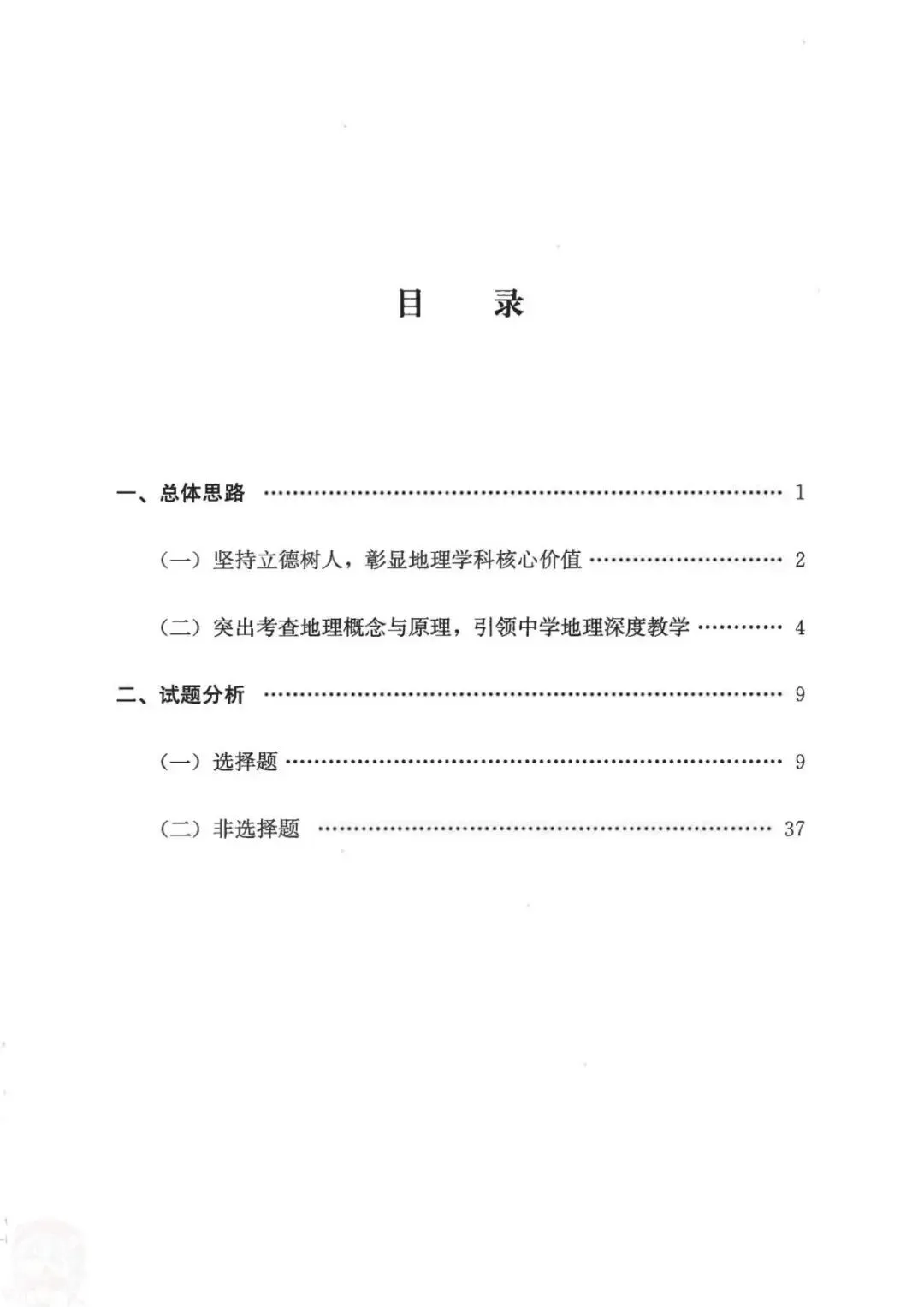 目　录

一、总体思路 1

（一）坚持立德树人，彰显地理学科核心价值 2

（二）突出考查地理概念与原理，引领中学地理深度教学 4

二、试题分析 9

（一）选择题 9

（二）非选择题 37